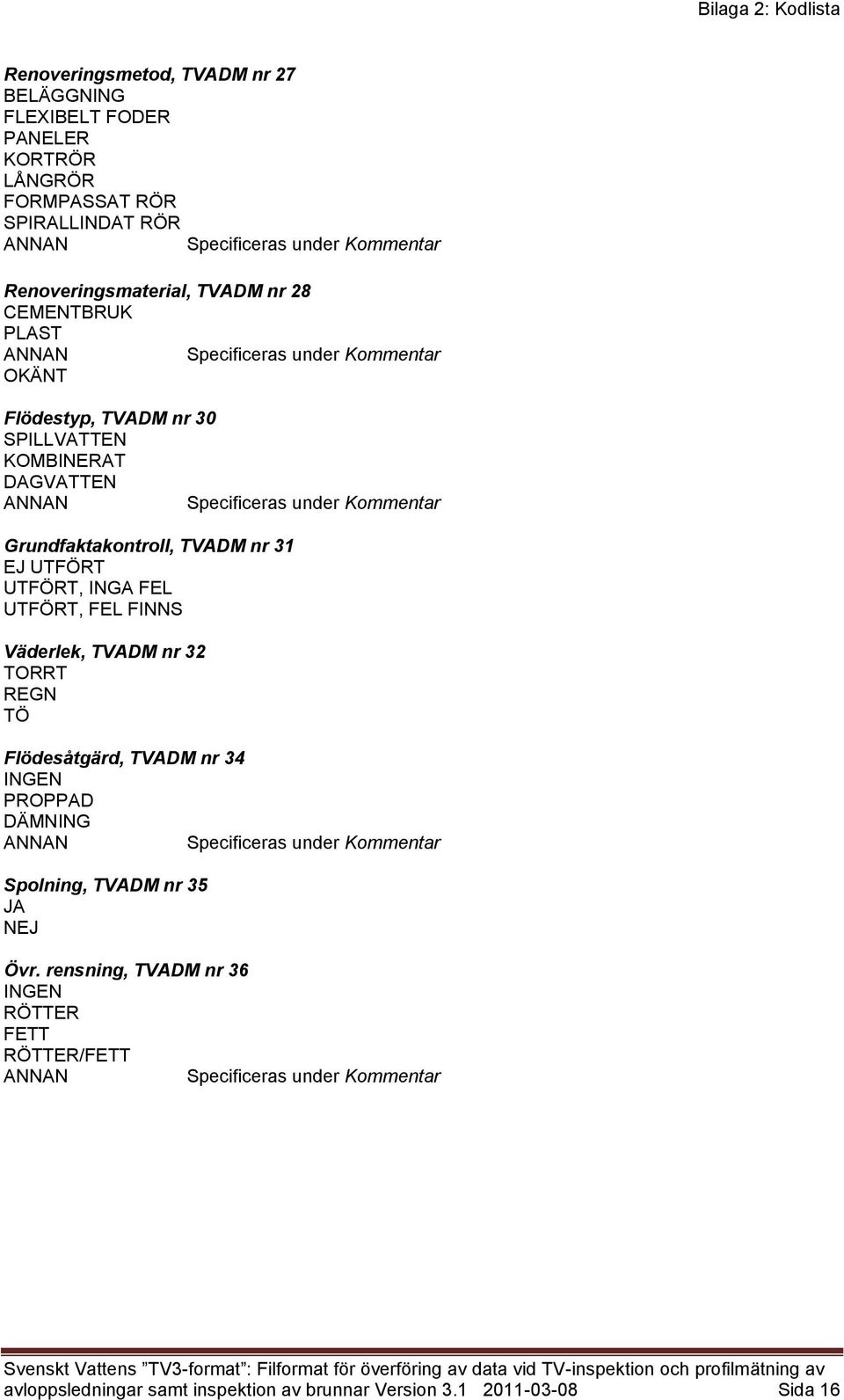 Bilaga 2: Kodlista

Renoveringsmetod, TVADM nr 27
BELÄGGNING
FLEXIBELT FODER
PANELER
KORTRÖR
LÅNGRÖR
FORMPASSAT RÖR
SPIRALLINDAT RÖR
ANNAN Specificeras under Kommentar

Renoveringsmaterial, TVADM nr 28
CEMENTBRUK
PLAST
ANNAN Specificeras under Kommentar
OKÄNT

Flödestyp, TVADM nr 30
SPILLVATTEN
KOMBINERAT
DAGVATTEN
ANNAN Specificeras under Kommentar

Grundfaktakontroll, TVADM nr 31
EJ UTFÖRT
UTFÖRT, INGA FEL
UTFÖRT, FEL FINNS

Väderlek, TVADM nr 32
TORRT
REGN
TÖ

Flödesåtgärd, TVADM nr 34
INGEN
PROPPAD
DÄMNING
ANNAN Specificeras under Kommentar

Spolning, TVADM nr 35
JA
NEJ

Övr. rensning, TVADM nr 36
INGEN
RÖTTER
FETT
RÖTTER/FETT
ANNAN Specificeras under Kommentar

Svenskt Vattens ”TV3-format”: Filformat för överföring av data vid TV-inspektion och profilmätning av avloppsledningar samt inspektion av brunnar Version 3.1 2011-03-08 Sida 16